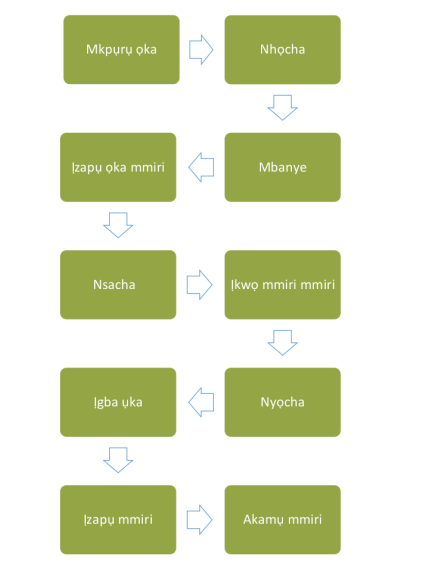 Mkpụrụ ọka

Nhọcha

Mbanye

Ịzapụ ọka mmiri

Nsacha

Ịkwọ mmiri mmiri

Nyọcha

Ịgba ụka

Ịzapụ mmiri

Akamụ mmiri